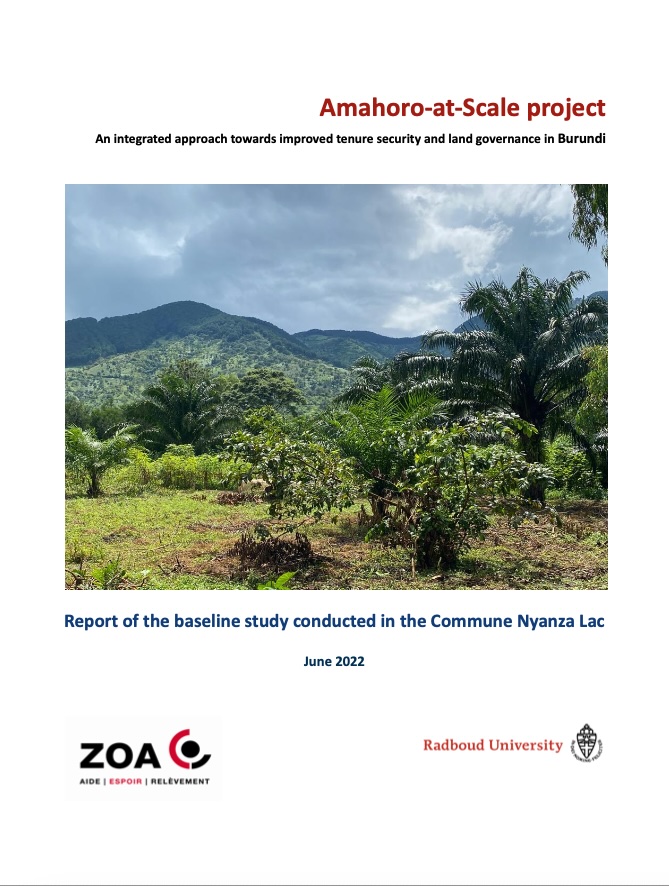 Amahoro-at-Scale project

An integrated approach towards improved tenure security and land governance in Burundi

Report of the baseline study conducted in the Commune Nyanza Lac

June 2022

ZOA

AIDE | ESPOIR | RELÈVEMENT

Radboud University